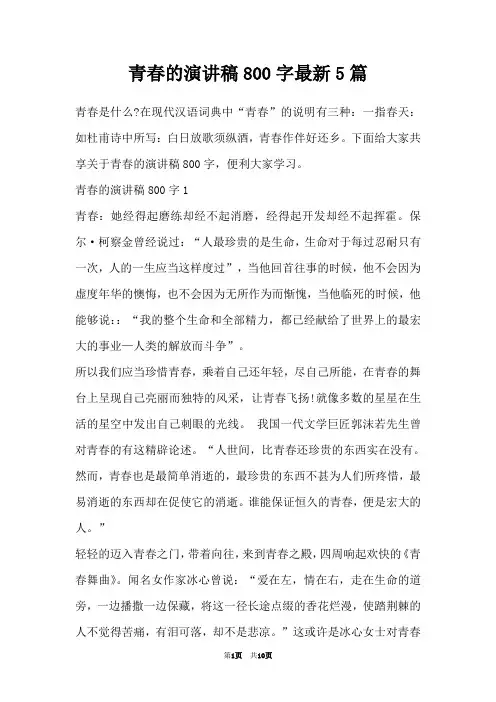 青春的演讲稿800字最新5篇

青春是什么?在现代汉语词典中“青春”的说明有三种：一指春天：如杜甫诗中所写：白日放歌须纵酒，青春作伴好还乡。下面给大家共享关于青春的演讲稿800字，便利大家学习。

青春的演讲稿800字1

青春：她经得起磨练却经不起消磨，经得起开发却经不起挥霍。保尔·柯察金曾经说过：“人最珍贵的是生命，生命对于每过忍耐只有一次，人的一生应当这样度过”，当他回首往事的时候，他不会因为虚度年华的懊悔，也不会因为无所作为而惭愧，当他临死的时候，他能够说：：“我的整个生命和全部精力，都已经献给了世界上的最宏大的事业—人类的解放而斗争”。

所以我们应当珍惜青春，乘着自己还年轻，尽自己所能，在青春的舞台上呈现自己亮丽而独特的风采，让青春飞扬!就像多数的星星在生活的星空中发出自己刺眼的光线。 我国一代文学巨匠郭沫若先生曾对青春的有这精辟论述。“人世间，比青春还珍贵的东西实在没有。然而，青春也是最简单消逝的，最珍贵的东西不甚为人们所疼惜，最易消逝的东西却在促使它的消逝。谁能保证恒久的青春，便是宏大的人。”

轻轻的迈入青春之门，带着向往，来到青春之殿，四周响起欢快的《青春舞曲》。闻名女作家冰心曾说：“爱在左，情在右，走在生命的道旁，一边播撒一边保藏，将这一径长途点缀的香花烂漫，使踏荆棘的人不觉得苦痛，有泪可落，却不是悲凉。”这或许是冰心女士对青春

第1页 共10页